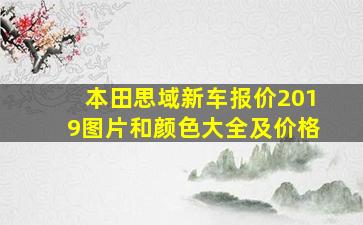 本田思域新车报价2019图片和颜色大全及价格